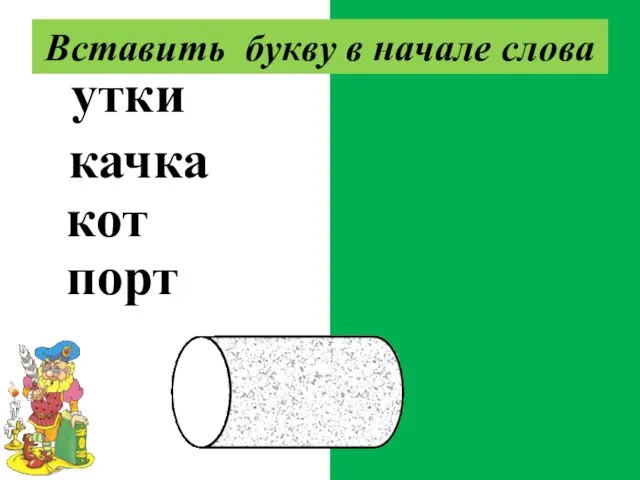 Вставить букву в начале слова

утки
качка
кот
порт